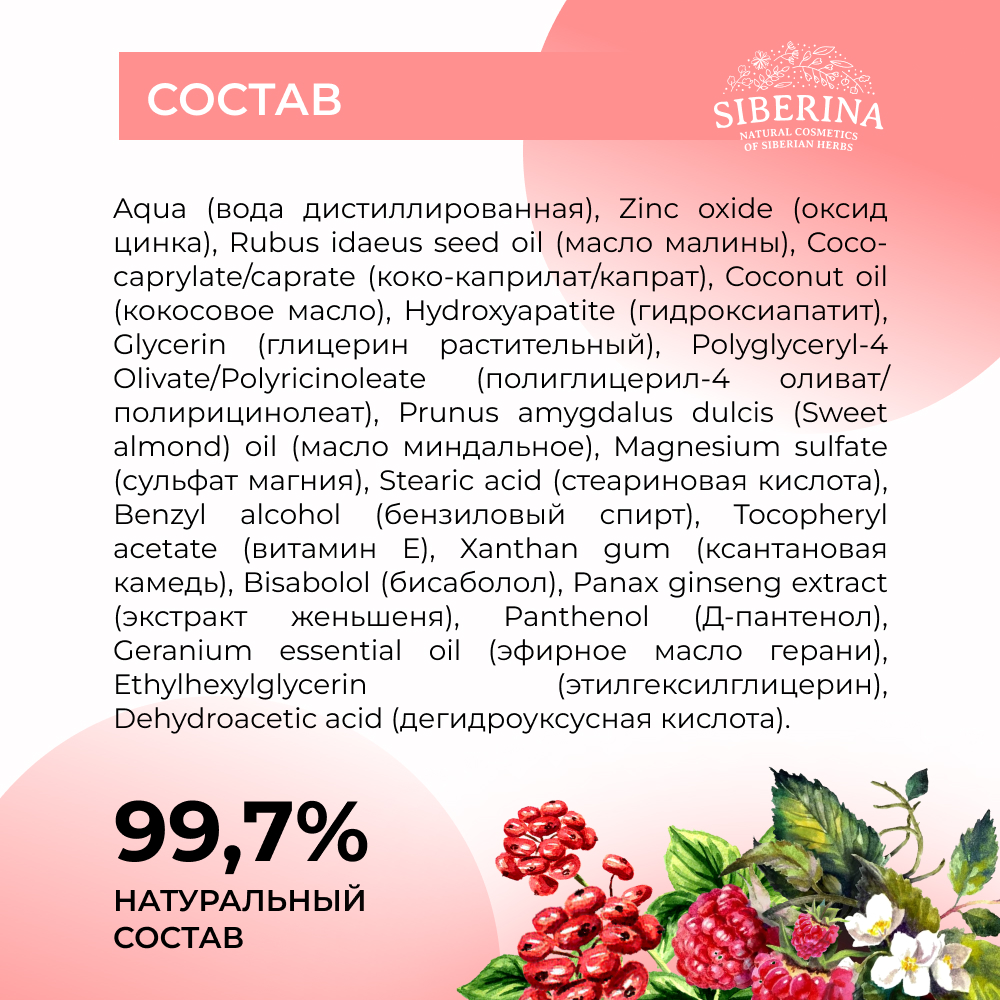 СОСТАВ

SIBERINA
NATURAL COSMETICS
OF SIBERIAN HERBS

Aqua (вода дистиллированная), Zinc oxide (оксид цинка), Rubus idaeus seed oil (масло малины), Coco-caprylate/caprate (коко-каприлат/капрат), Coconut oil (кокосовое масло), Hydroxyapatite (гидроксиапатит), Glycerin (глицерин растительный), Polyglyceryl-4 Olivate/Polyricinoleate (полиглицерил-4 оливат/полирицинолеат), Prunus amygdalus dulcis (Sweet almond) oil (масло миндальное), Magnesium sulfate (сульфат магния), Stearic acid (стеариновая кислота), Benzyl alcohol (бензиловый спирт), Tocopheryl acetate (витамин Е), Xanthan gum (ксантановая камедь), Bisabolol (бисаболол), Panax ginseng extract (экстракт женьшеня), Panthenol (Д-пантенол), Geranium essential oil (эфирное масло герани), Ethylhexylglycerin (этилгексилглицерин), Dehydroacetic acid (дегидроуксусная кислота).

99,7%
НАТУРАЛЬНЫЙ СОСТАВ